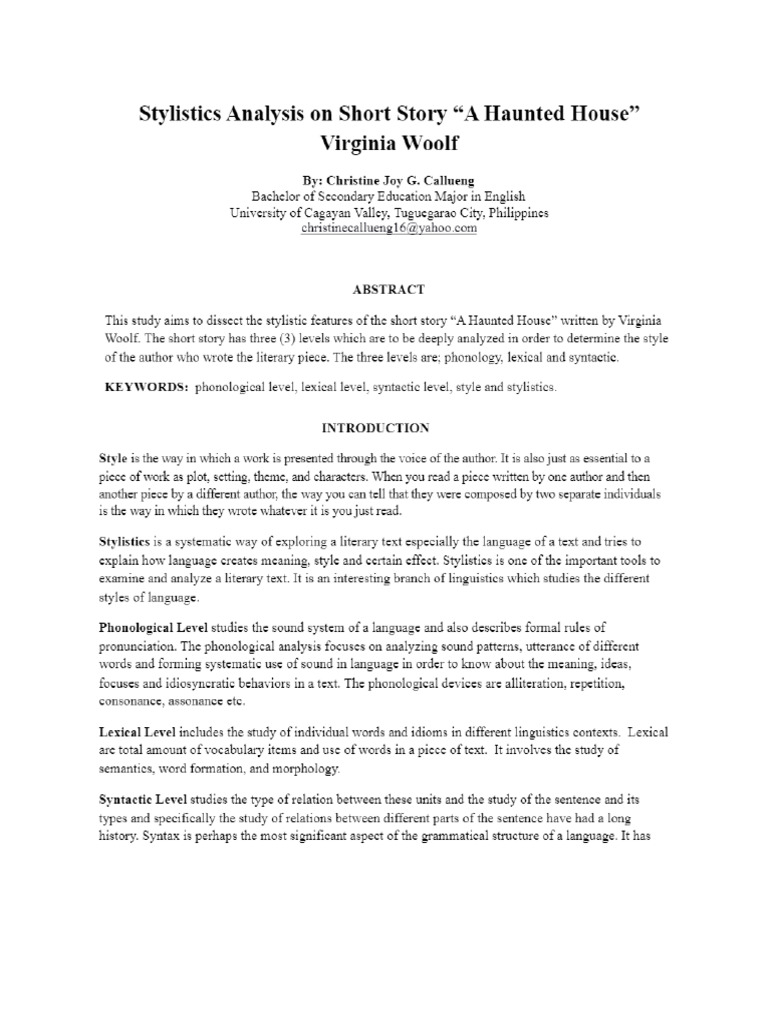 Stylistics Analysis on Short Story “A Haunted House”
Virginia Woolf

By: Christine Joy G. Callueng
Bachelor of Secondary Education Major in English
University of Cagayan Valley, Tuguegarao City, Philippines
christinecallueng16@yahoo.com

ABSTRACT

This study aims to dissect the stylistic features of the short story “A Haunted House” written by Virginia Woolf. The short story has three (3) levels which are to be deeply analyzed in order to determine the style of the author who wrote the literary piece. The three levels are; phonology, lexical and syntactic.

KEYWORDS: phonological level, lexical level, syntactic level, style and stylistics.

INTRODUCTION

Style is the way in which a work is presented through the voice of the author. It is also just as essential to a piece of work as plot, setting, theme, and characters. When you read a piece written by one author and then another piece by a different author, the way you can tell that they were composed by two separate individuals is the way in which they wrote whatever it is you just read.

Stylistics is a systematic way of exploring a literary text especially the language of a text and tries to explain how language creates meaning, style and certain effect. Stylistics is one of the important tools to examine and analyze a literary text. It is an interesting branch of linguistics which studies the different styles of language.

Phonological Level studies the sound system of a language and also describes formal rules of pronunciation. The phonological analysis focuses on analyzing sound patterns, utterance of different words and forming systematic use of sound in language in order to know about the meaning, ideas, focuses and idiosyncratic behaviors in a text. The phonological devices are alliteration, repetition, consonance, assonance etc.

Lexical Level includes the study of individual words and idioms in different linguistics contexts. Lexical are total amount of vocabulary items and use of words in a piece of text. It involves the study of semantics, word formation, and morphology.

Syntactic Level studies the type of relation between these units and the study of the sentence and its types and specifically the study of relations between different parts of the sentence have had a long history. Syntax is perhaps the most significant aspect of the grammatical structure of a language. It has